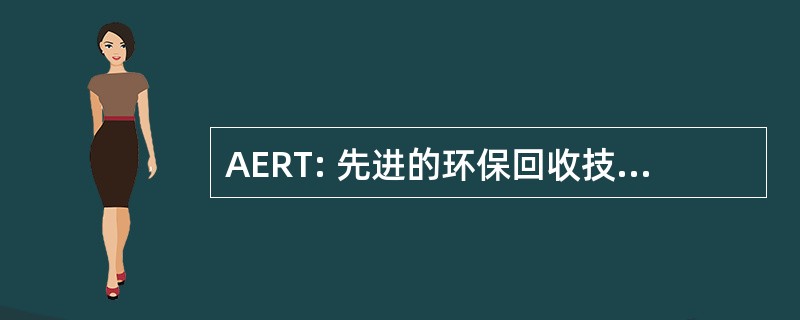 AERT: 先进的环保回收技...